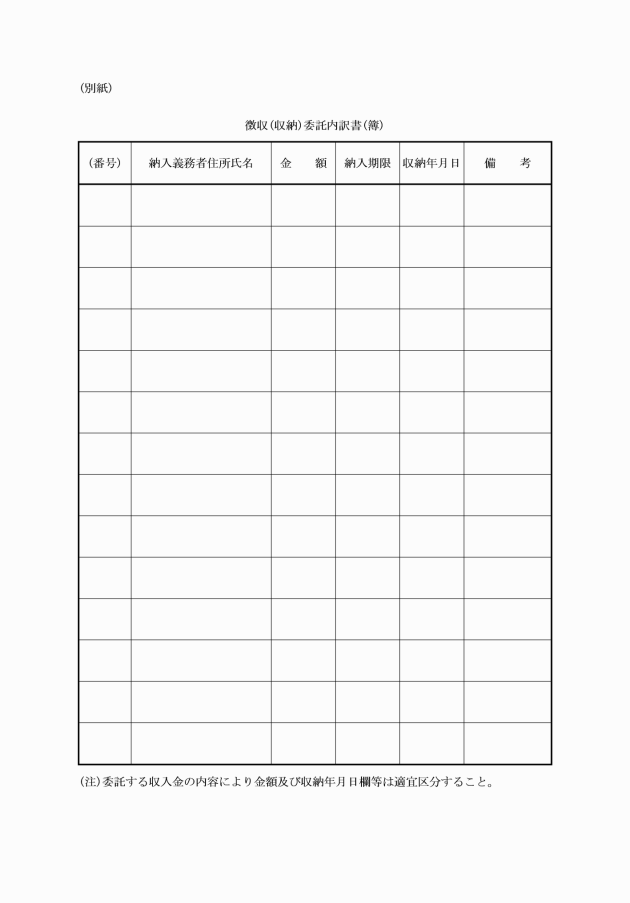 (別紙)

徴収(収納)委託内訳書(簿)

| (番号) | 納入義務者住所氏名 | 金　額 | 納入期限 | 収納年月日 | 備　考 |
|---|---|---|---|---|---|
| | | | | | |
| | | | | | |
| | | | | | |
| | | | | | |
| | | | | | |
| | | | | | |
| | | | | | |
| | | | | | |
| | | | | | |
| | | | | | |
| | | | | | |
| | | | | | |
| | | | | | |
| | | | | | |

(注)委託する収入金の内容により金額及び収納年月日欄等は適宜区分すること。